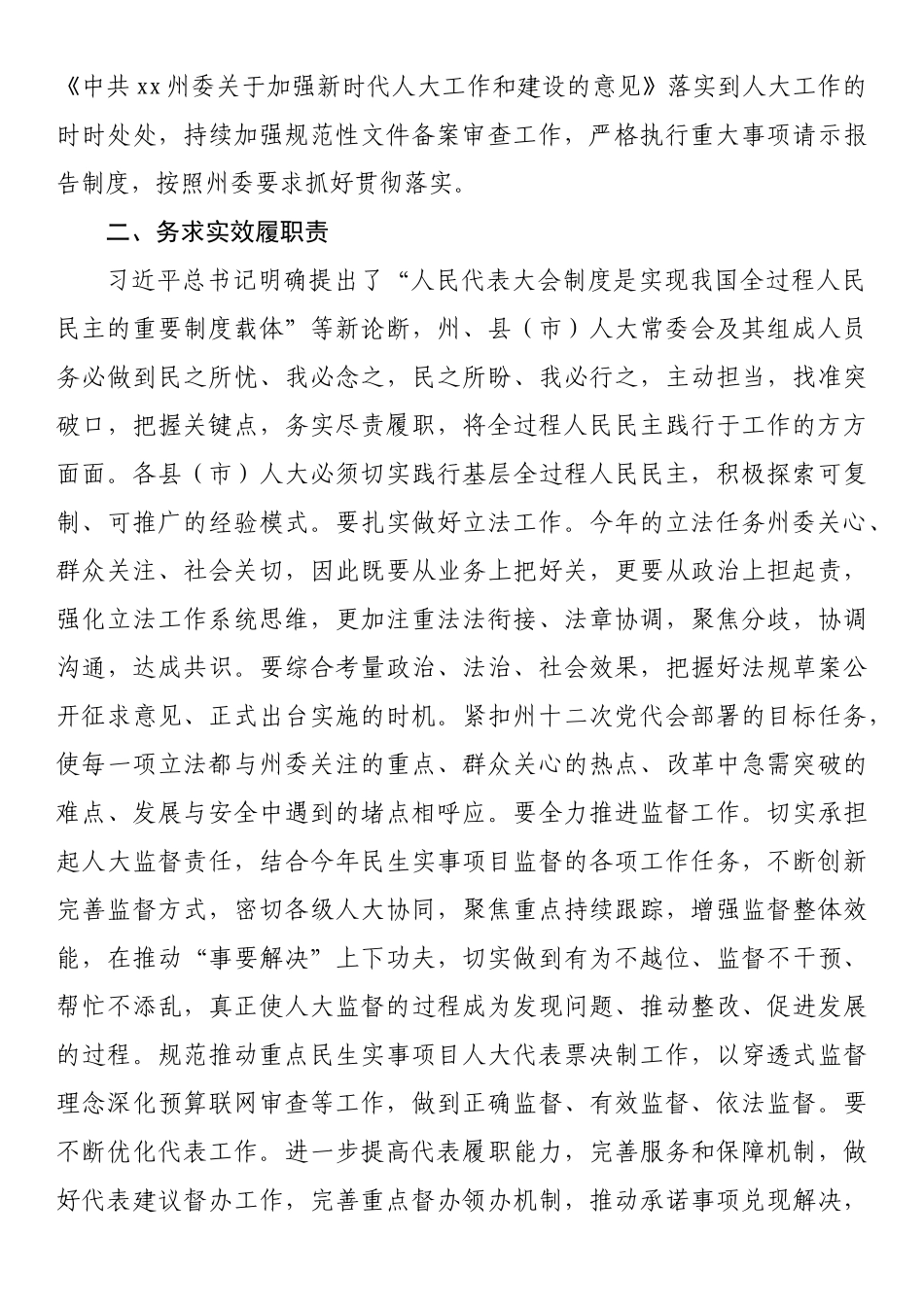 《中共xx州委关于加强新时代人大工作和建设的意见》落实到人大工作的时时处处，持续加强规范性文件备案审查工作，严格执行重大事项请示报告制度，按照州委要求抓好贯彻落实。

二、务求实效履职责

习近平总书记明确提出了“人民代表大会制度是实现我国全过程人民民主的重要制度载体”等新论断，州、县（市）人大常委会及其组成人员务必做到民之所忧、我必念之，民之所盼、我必行之，主动担当，找准突破口，把握关键点，务实尽责履职，将全过程人民民主践行于工作的方方面面。各县（市）人大必须切实践行基层全过程人民民主，积极探索可复制、可推广的经验模式。要扎实做好立法工作。今年的立法任务州委关心、群众关注、社会关切，因此既要从业务上把好关，更要从政治上担起责，强化立法工作系统思维，更加注重法法衔接、法章协调，聚焦分歧，协调沟通，达成共识。要综合考量政治、法治、社会效果，把握好法规草案公开征求意见、正式出台实施的时机。紧扣州十二次党代会部署的目标任务，使每一项立法都与州委关注的重点、群众关心的热点、改革中急需突破的难点、发展与安全中遇到的堵点相呼应。要全力推进监督工作。切实承担起人大监督责任，结合今年民生实事项目监督的各项工作任务，不断创新完善监督方式，密切各级人大协同，聚焦重点持续跟踪，增强监督整体效能，在推动“事要解决”上下功夫，切实做到有为不越位、监督不干预、帮忙不添乱，真正使人大监督的过程成为发现问题、推动整改、促进发展的过程。规范推动重点民生实事项目人大代表票决制工作，以穿透式监督理念深化预算联网审查等工作，做到正确监督、有效监督、依法监督。要不断优化代表工作。进一步提高代表履职能力，完善服务和保障机制，做好代表建议督办工作，完善重点督办领办机制，推动承诺事项兑现解决，